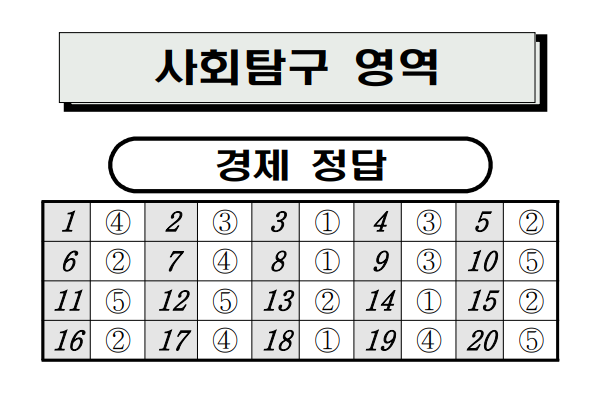 사회탐구 영역

경제 정답

| 1 | ④ | 2 | ③ | 3 | ① | 4 | ③ | 5 | ② |
|---|---|---|---|---|---|---|---|---|---|
| 6 | ② | 7 | ④ | 8 | ① | 9 | ③ | 10 | ⑤ |
| 11 | ⑤ | 12 | ⑤ | 13 | ② | 14 | ① | 15 | ② |
| 16 | ② | 17 | ④ | 18 | ① | 19 | ④ | 20 | ⑤ |